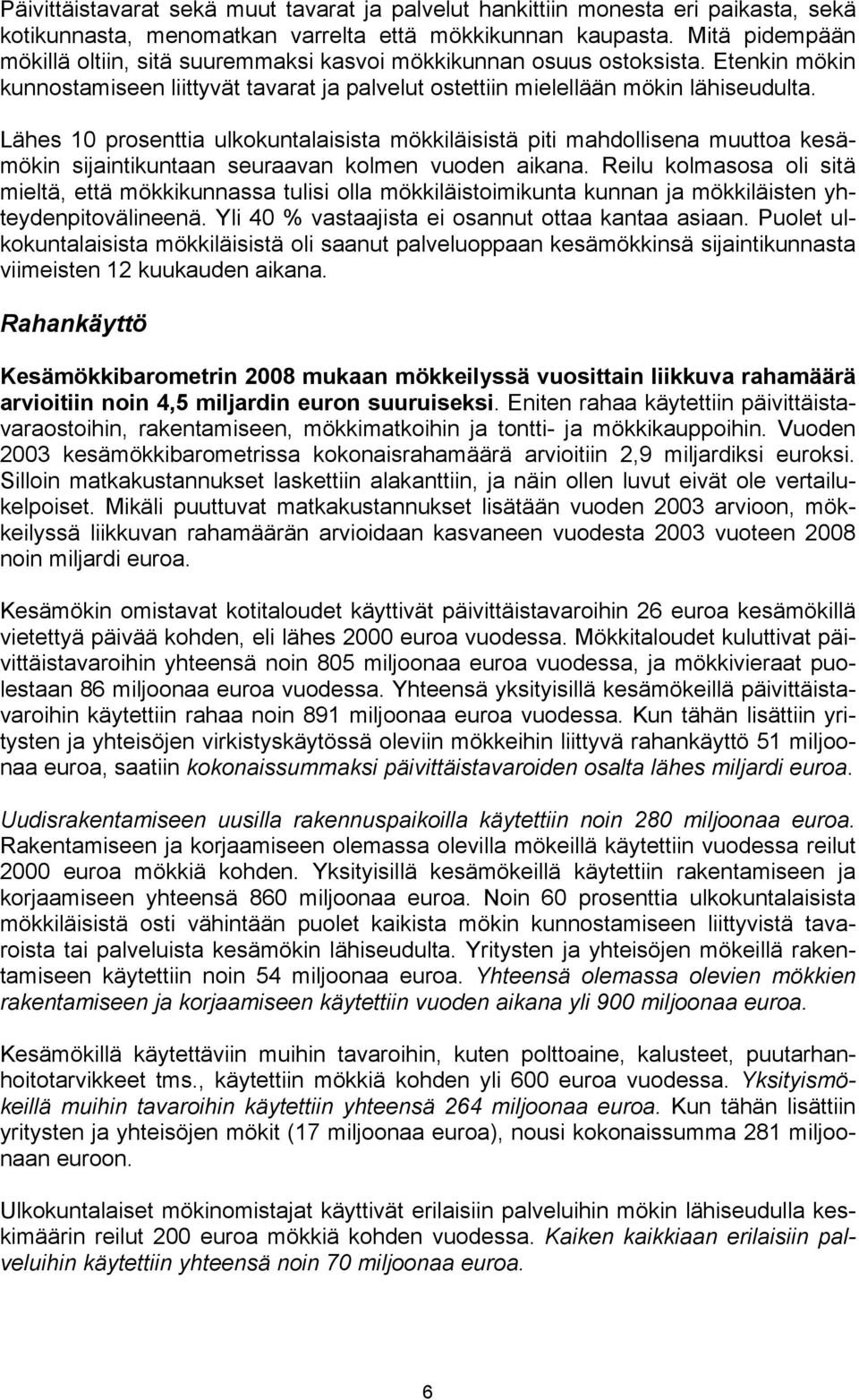 Päivittäistavarat sekä muut tavarat ja palvelut hankittiin monesta eri paikasta, sekä kotikunnasta, menomatkan varrelta että mökkikunnan kaupasta. Mitä pidempään mökillä oltiin, sitä suuremmaksi kasvoi mökkikunnan osuus ostoksista. Etenkin mökin kunnostamiseen liittyvät tavarat ja palvelut ostettiin mielellään mökin lähiseudulta.

Lähes 10 prosenttia ulkokuntalaisista mökkiläisistä piti mahdollisena muuttoa kesämökin sijaintikuntaan seuraavan kolmen vuoden aikana. Reilu kolmasosa oli sitä mieltä, että mökkikunnassa tulisi olla mökkiläistoimikunta kunnan ja mökkiläisten yhteydenpitovälineenä. Yli 40 % vastaajista ei osannut ottaa kantaa asiaan. Puolet ulkokuntalaisista mökkiläisistä oli saanut palveluoppaan kesämökkinsä sijaintikunnasta viimeisten 12 kuukauden aikana.

Rahankäyttö

Kesämökkibarometrin 2008 mukaan mökkeilyssä vuosittain liikkuva rahamäärä arvioitiin noin 4,5 miljardin euron suuruiseksi. Eniten rahaa käytettiin päivittäistavaraostoihin, rakentamiseen, mökkimatkoihin ja tontti- ja mökkikauppoihin. Vuoden 2003 kesämökkibarometrissa kokonaisrahamäärä arvioitiin 2,9 miljardiksi euroksi. Silloin matkakustannukset laskettiin alakanttiin, ja näin ollen luvut eivät ole vertailukelpoiset. Mikäli puuttuvat matkakustannukset lisätään vuoden 2003 arvioon, mökkeilyssä liikkuvan rahamäärän arvioidaan kasvaneen vuodesta 2003 vuoteen 2008 noin miljardi euroa.

Kesämökin omistavat kotitaloudet käyttivät päivittäistavaroihin 26 euroa kesämökillä vietettyä päivää kohden, eli lähes 2000 euroa vuodessa. Mökkitaloudet kuluttivat päivittäistavaroihin yhteensä noin 805 miljoonaa euroa vuodessa, ja mökkivieraat puolestaan 86 miljoonaa euroa vuodessa. Yhteensä yksityisillä kesämökeillä päivittäistavaroihin käytettiin rahaa noin 891 miljoonaa euroa vuodessa. Kun tähän lisättiin yritysten ja yhteisöjen virkistyskäytössä oleviin mökkeihin liittyvä rahankäyttö 51 miljoonaa euroa, saatiin kokonaissummaksi päivittäistavaroiden osalta lähes miljardi euroa.

Uudisrakentamiseen uusilla rakennuspaikoilla käytettiin noin 280 miljoonaa euroa. Rakentamiseen ja korjaamiseen olemassa olevilla mökeillä käytettiin vuodessa reilut 2000 euroa mökkiä kohden. Yksityisillä kesämökeillä käytettiin rakentamiseen ja korjaamiseen yhteensä 860 miljoonaa euroa. Noin 60 prosenttia ulkokuntalaisista mökkiläisistä osti vähintään puolet kaikista mökin kunnostamiseen liittyvistä tavaroista tai palveluista kesämökin lähiseudulta. Yritysten ja yhteisöjen mökeillä rakentamiseen käytettiin noin 54 miljoonaa euroa. Yhteensä olemassa olevien mökkien rakentamiseen ja korjaamiseen käytettiin vuoden aikana yli 900 miljoonaa euroa.

Kesämökillä käytettäviin muihin tavaroihin, kuten polttoaine, kalusteet, puutarhanhoitotarvikkeet tms., käytettiin mökkiä kohden yli 600 euroa vuodessa. Yksityismökeillä muihin tavaroihin käytettiin yhteensä 264 miljoonaa euroa. Kun tähän lisättiin yritysten ja yhteisöjen mökit (17 miljoonaa euroa), nousi kokonaissumma 281 miljoonaan euroon.

Ulkokuntalaiset mökinomistajat käyttivät erilaisiin palveluihin mökin lähiseudulla keskimäärin reilut 200 euroa mökkiä kohden vuodessa. Kaiken kaikkiaan erilaisiin palveluihin käytettiin yhteensä noin 70 miljoonaa euroa.

6